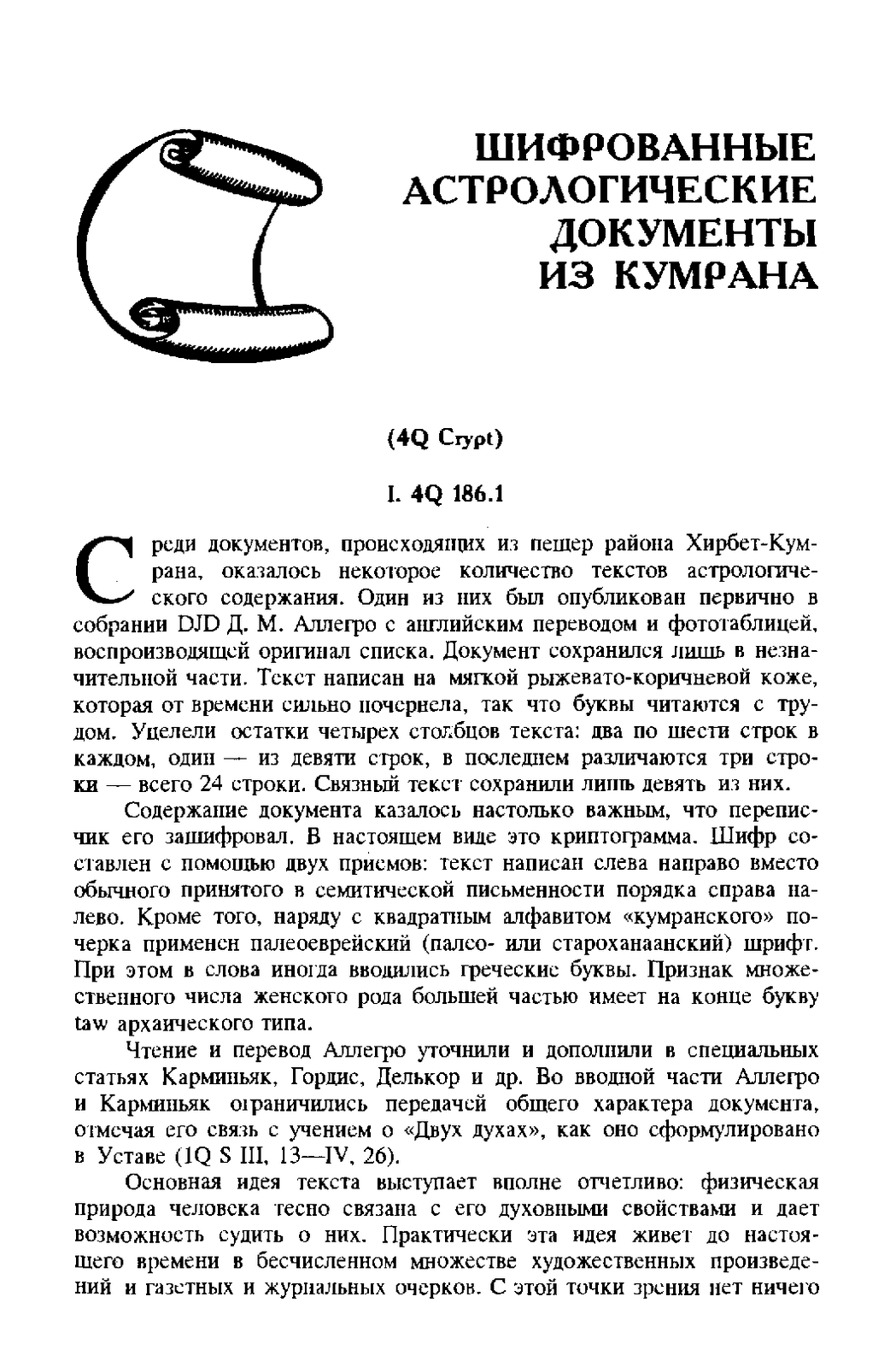 ШИФРОВАННЫЕ АСТРОЛОГИЧЕСКИЕ ДОКУМЕНТЫ ИЗ КУМРАНА

(4Q Crypt)

I. 4Q 186.1

Среди документов, происходящих из пещер района Хирбет-Кумрана, оказалось некоторое количество текстов астрологического содержания. Один из них был опубликован первично в собрании DJD Д. М. Аллегро с английским переводом и фототаблицей, воспроизводящей оригинал списка. Документ сохранился лишь в незначительной части. Текст написан на мягкой рыжевато-коричневой коже, которая от времени сильно почернела, так что буквы читаются с трудом. Уцелели остатки четырех столбцов текста: два по шести строк в каждом, один — из девяти строк, в последнем различаются три строки — всего 24 строки. Связный текст сохранили лишь девять из них.

Содержание документа казалось настолько важным, что переписчик его зашифровал. В настоящем виде это криптограмма. Шифр составлен с помощью двух приемов: текст написан слева направо вместо обычного принятого в семитической письменности порядка справа налево. Кроме того, наряду с квадратным алфавитом «кумранского» почерка применен палеоеврейский (палео- или староханаанский) шрифт. При этом в слова иногда вводились греческие буквы. Признак множественного числа женского рода большей частью имеет на конце букву taw архаического типа.

Чтение и перевод Аллегро уточнили и дополнили в специальных статьях Карминьяк, Гордис, Делькор и др. Во вводной части Аллегро и Карминьяк ограничились передачей общего характера документа, отмечая его связь с учением о «Двух духах», как оно сформулировано в Уставе (1Q S III, 13—IV, 26).

Основная идея текста выступает вполне отчетливо: физическая природа человека тесно связана с его духовными свойствами и дает возможность судить о них. Практически эта идея живет до настоящего времени в бесчисленном множестве художественных произведений и газетных и журнальных очерков. С этой точки зрения нет ничего